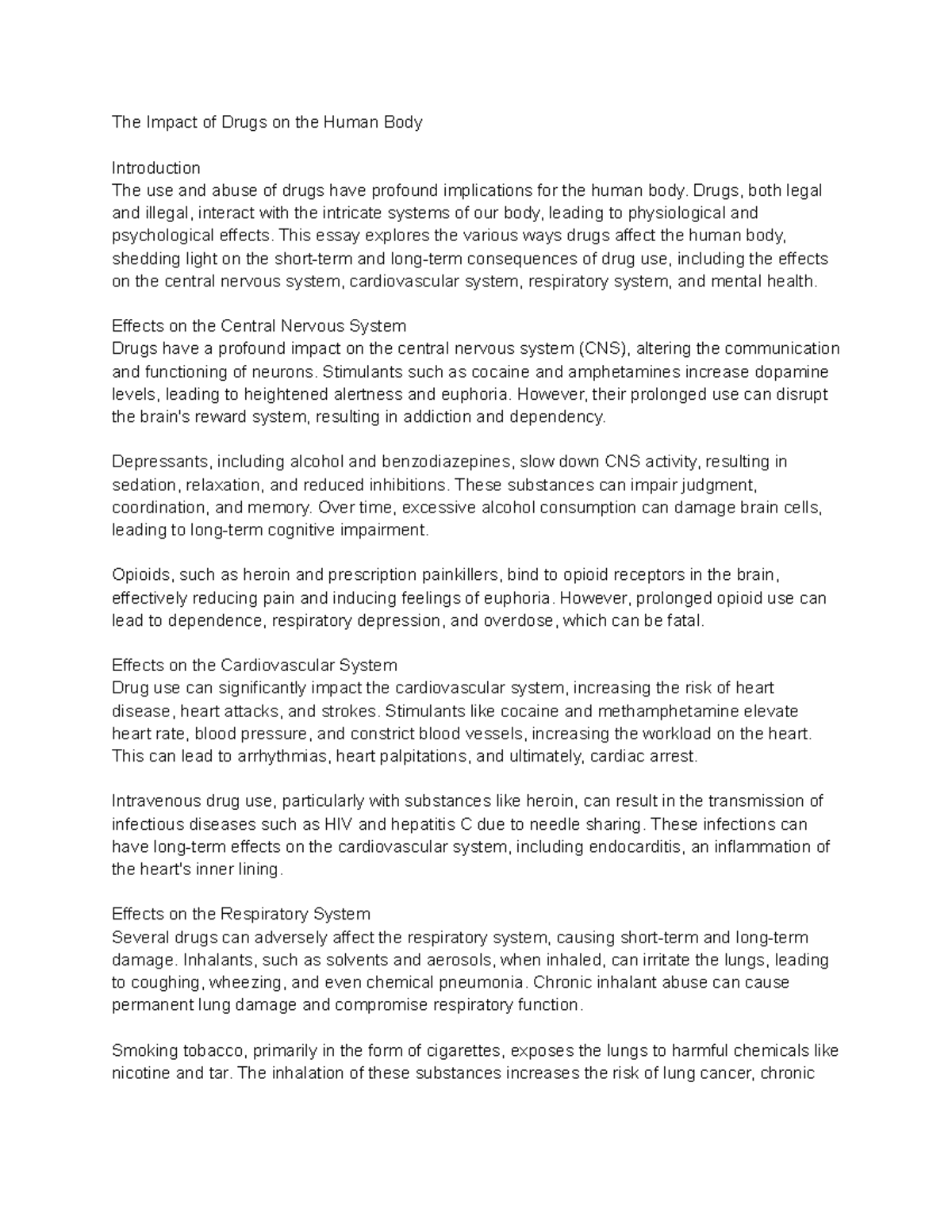 The Impact of Drugs on the Human Body

Introduction
The use and abuse of drugs have profound implications for the human body. Drugs, both legal and illegal, interact with the intricate systems of our body, leading to physiological and psychological effects. This essay explores the various ways drugs affect the human body, shedding light on the short-term and long-term consequences of drug use, including the effects on the central nervous system, cardiovascular system, respiratory system, and mental health.

Effects on the Central Nervous System
Drugs have a profound impact on the central nervous system (CNS), altering the communication and functioning of neurons. Stimulants such as cocaine and amphetamines increase dopamine levels, leading to heightened alertness and euphoria. However, their prolonged use can disrupt the brain's reward system, resulting in addiction and dependency.

Depressants, including alcohol and benzodiazepines, slow down CNS activity, resulting in sedation, relaxation, and reduced inhibitions. These substances can impair judgment, coordination, and memory. Over time, excessive alcohol consumption can damage brain cells, leading to long-term cognitive impairment.

Opioids, such as heroin and prescription painkillers, bind to opioid receptors in the brain, effectively reducing pain and inducing feelings of euphoria. However, prolonged opioid use can lead to dependence, respiratory depression, and overdose, which can be fatal.

Effects on the Cardiovascular System
Drug use can significantly impact the cardiovascular system, increasing the risk of heart disease, heart attacks, and strokes. Stimulants like cocaine and methamphetamine elevate heart rate, blood pressure, and constrict blood vessels, increasing the workload on the heart. This can lead to arrhythmias, heart palpitations, and ultimately, cardiac arrest.

Intravenous drug use, particularly with substances like heroin, can result in the transmission of infectious diseases such as HIV and hepatitis C due to needle sharing. These infections can have long-term effects on the cardiovascular system, including endocarditis, an inflammation of the heart's inner lining.

Effects on the Respiratory System
Several drugs can adversely affect the respiratory system, causing short-term and long-term damage. Inhalants, such as solvents and aerosols, when inhaled, can irritate the lungs, leading to coughing, wheezing, and even chemical pneumonia. Chronic inhalant abuse can cause permanent lung damage and compromise respiratory function.

Smoking tobacco, primarily in the form of cigarettes, exposes the lungs to harmful chemicals like nicotine and tar. The inhalation of these substances increases the risk of lung cancer, chronic